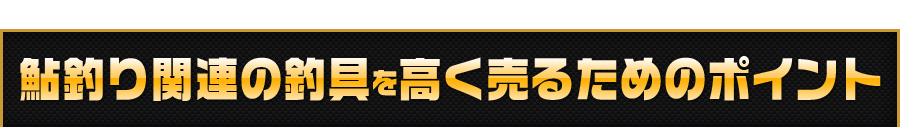 鮎釣り関連の釣具を高く売るためのポイント